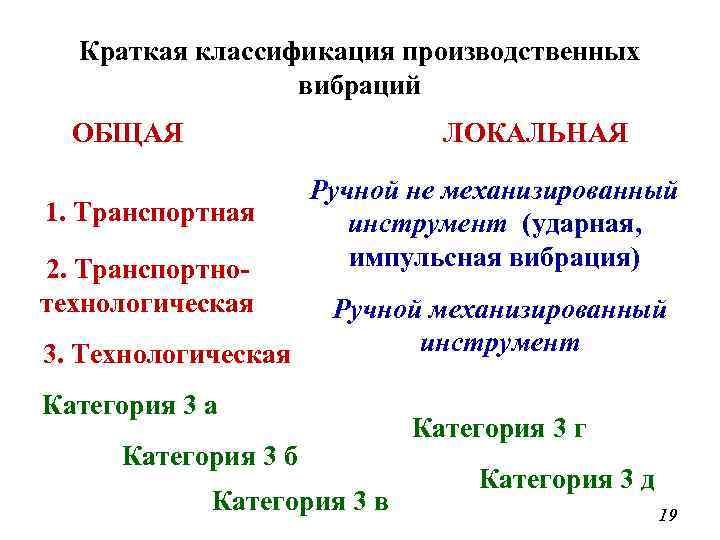 Краткая классификация производственных вибраций

ОБЩАЯ

1. Транспортная

2. Транспортно-технологическая

3. Технологическая

Категория 3 а

Категория 3 б

Категория 3 в

ЛОКАЛЬНАЯ

Ручной не механизированный инструмент (ударная, импульсная вибрация)

Ручной механизированный инструмент

Категория 3 г

Категория 3 д

19